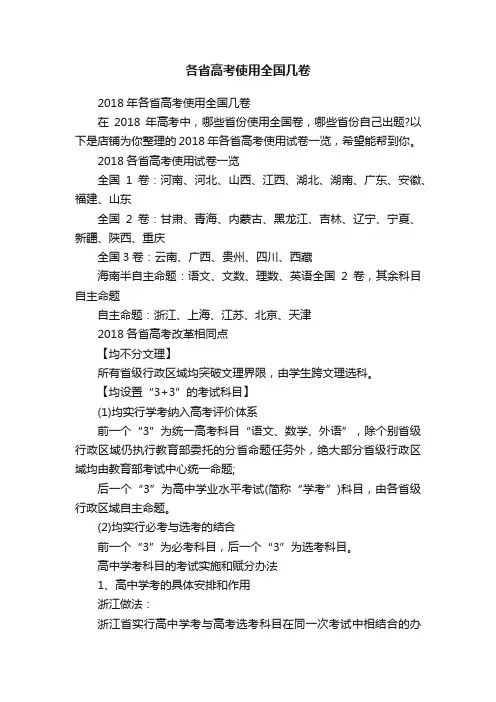 各省高考使用全国几卷

2018 年各省高考使用全国几卷

在 2018 年高考中，哪些省份使用全国卷，哪些省份自己出题?以下是店铺为你整理的 2018 年各省高考使用试卷一览，希望能帮到你。

2018 各省高考使用试卷一览

全国 1 卷：河南、河北、山西、江西、湖北、湖南、广东、安徽、福建、山东

全国 2 卷：甘肃、青海、内蒙古、黑龙江、吉林、辽宁、宁夏、新疆、陕西、重庆

全国 3 卷：云南、广西、贵州、四川、西藏

海南半自主命题：语文、文数、理数、英语全国 2 卷，其余科目自主命题

自主命题：浙江、上海、江苏、北京、天津

2018 各省高考改革相同点

【均不分文理】

所有省级行政区域均突破文理界限，由学生跨文理选科。

【均设置“3+3”的考试科目】

(1)均实行学考纳入高考评价体系

前一个“3”为统一高考科目“语文、数学、外语”，除个别省级行政区域仍执行教育部委托的分省命题任务外，绝大部分省级行政区域均由教育部考试中心统一命题;

后一个“3”为高中学业水平考试(简称“学考”)科目，由各省级行政区域自主命题。

(2)均实行必考与选考的结合

前一个“3”为必考科目，后一个“3”为选考科目。

高中学考科目的考试实施和赋分办法

1、高中学考的具体安排和作用

浙江做法：

浙江省实行高中学考与高考选考科目在同一次考试中相结合的办